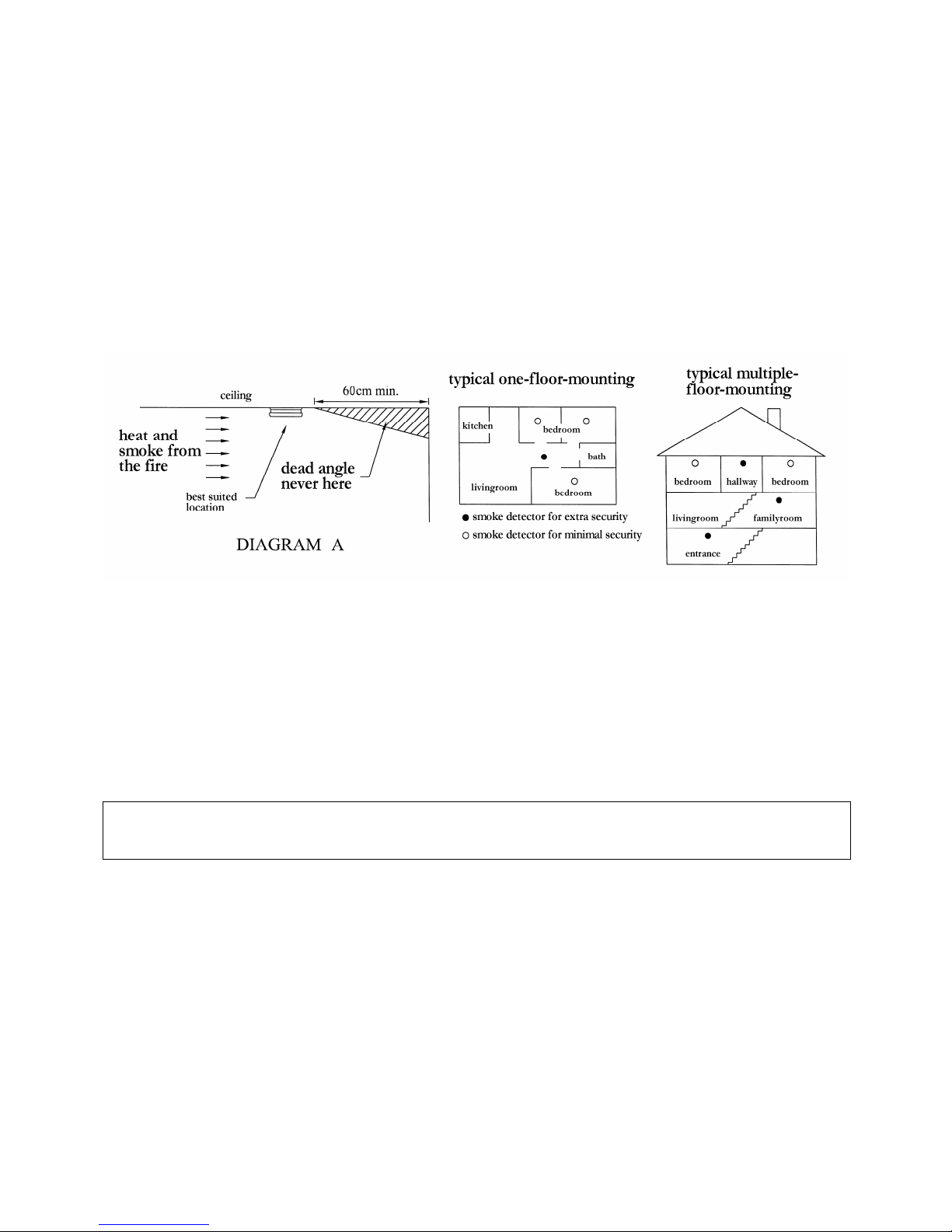 ceiling

60cm min.

heat and smoke from the fire

best suited location

dead angle never here

DIAGRAM A

typical one-floor-mounting

kitchen

bedroom

bath

livingroom

bedroom

● smoke detector for extra security

○ smoke detector for minimal security

typical multiple-floor-mounting

bedroom

hallway

bedroom

livingroom

familyroom

entrance